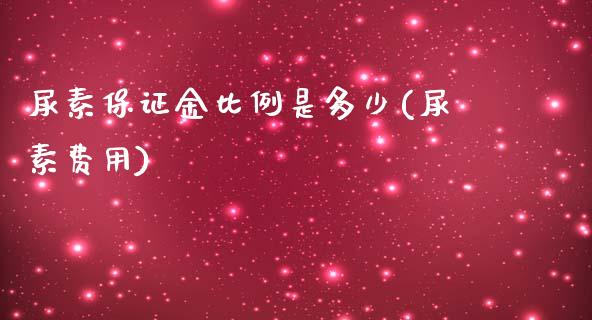 尿素保证金比例是多少(尿素费用)